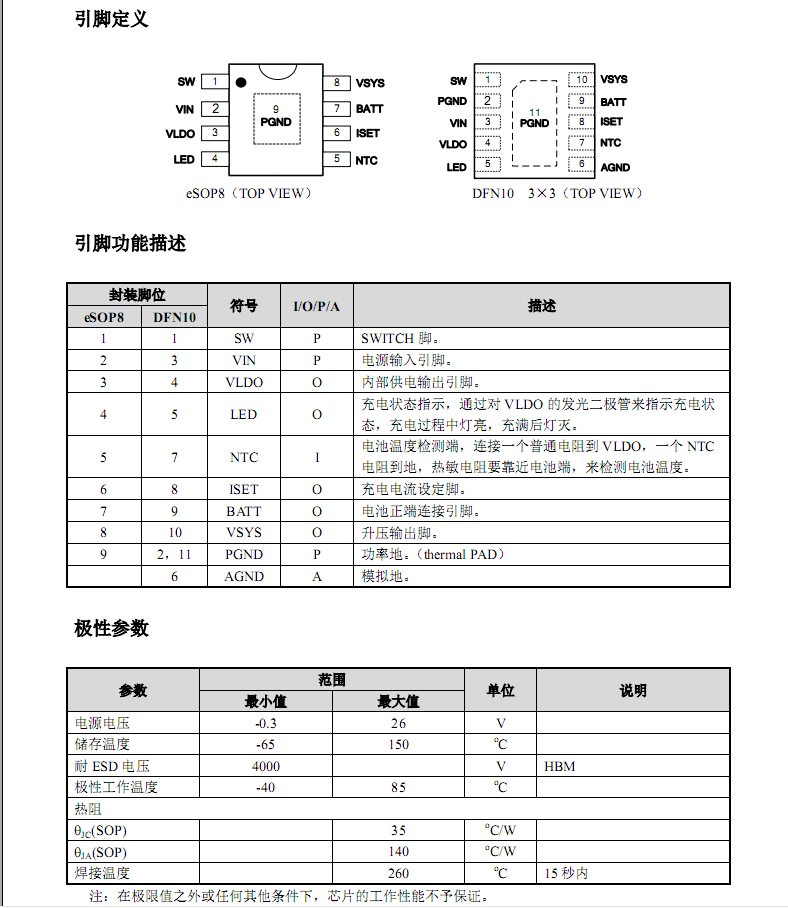 引脚定义

SW 1
VIN 2
VLDO 3
LED 4
9 PGND
8 VSYS
7 BATT
6 ISET
5 NTC
eSOP8（TOP VIEW）

SW 1
PGND 2
VIN 3
VLDO 4
LED 5
11 PGND
10 VSYS
9 BATT
8 ISET
7 NTC
6 AGND
DFN10 3×3（TOP VIEW）

引脚功能描述

| 封装脚位 eSOP8 | 封装脚位 DFN10 | 符号 | I/O/P/A | 描述 |
|---|---|---|---|---|
| 1 | 1 | SW | P | SWITCH 脚。 |
| 2 | 3 | VIN | P | 电源输入引脚。 |
| 3 | 4 | VLDO | O | 内部供电输出引脚。 |
| 4 | 5 | LED | O | 充电状态指示，通过对 VLDO 的发光二极管来指示充电状态，充电过程中灯亮，充满后灯灭。 |
| 5 | 7 | NTC | I | 电池温度检测端，连接一个普通电阻到 VLDO，一个 NTC 电阻到地，热敏电阻要靠近电池端，来检测电池温度。 |
| 6 | 8 | ISET | O | 充电电流设定脚。 |
| 7 | 9 | BATT | O | 电池正端连接引脚。 |
| 8 | 10 | VSYS | O | 升压输出脚。 |
| 9 | 2，11 | PGND | P | 功率地。（thermal PAD） |
|  | 6 | AGND | A | 模拟地。 |

极性参数

| 参数 | 范围 最小值 | 范围 最大值 | 单位 | 说明 |
|---|---|---|---|---|
| 电源电压 | -0.3 | 26 | V |  |
| 储存温度 | -65 | 150 | ℃ |  |
| 耐 ESD 电压 | 4000 |  | V | HBM |
| 极性工作温度 | -40 | 85 | ℃ |  |
| 热阻 |  |  |  |  |
| $\theta_{JC}$(SOP) |  | 35 | ℃/W |  |
| $\theta_{JA}$(SOP) |  | 140 | ℃/W |  |
| 焊接温度 |  | 260 | ℃ | 15 秒内 |

注：在极限值之外或任何其他条件下，芯片的工作性能不予保证。